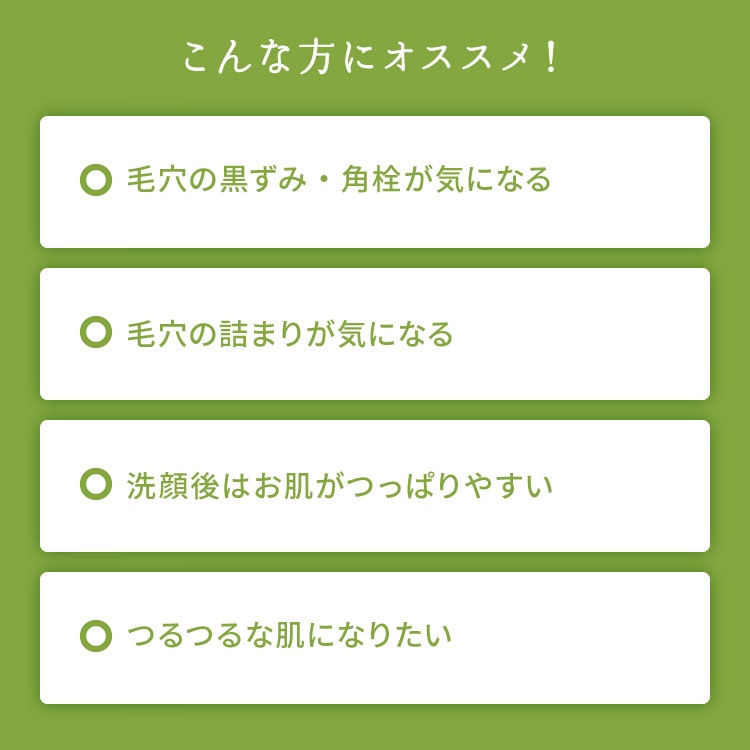 こんな方にオススメ！

毛穴の黒ずみ・角栓が気になる

毛穴の詰まりが気になる

洗顔後はお肌がつっぱりやすい

つるつるな肌になりたい